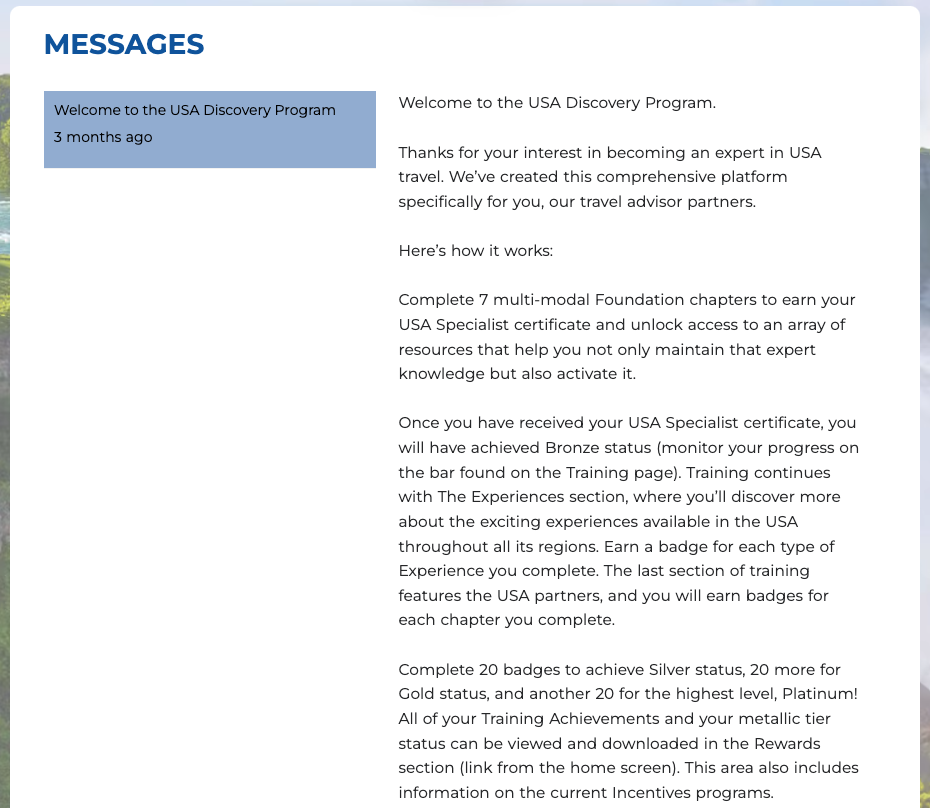 MESSAGES

Welcome to the USA Discovery Program
3 months ago

Welcome to the USA Discovery Program.

Thanks for your interest in becoming an expert in USA travel. We've created this comprehensive platform specifically for you, our travel advisor partners.

Here's how it works:

Complete 7 multi-modal Foundation chapters to earn your USA Specialist certificate and unlock access to an array of resources that help you not only maintain that expert knowledge but also activate it.

Once you have received your USA Specialist certificate, you will have achieved Bronze status (monitor your progress on the bar found on the Training page). Training continues with The Experiences section, where you'll discover more about the exciting experiences available in the USA throughout all its regions. Earn a badge for each type of Experience you complete. The last section of training features the USA partners, and you will earn badges for each chapter you complete.

Complete 20 badges to achieve Silver status, 20 more for Gold status, and another 20 for the highest level, Platinum! All of your Training Achievements and your metallic tier status can be viewed and downloaded in the Rewards section (link from the home screen). This area also includes information on the current Incentives programs.